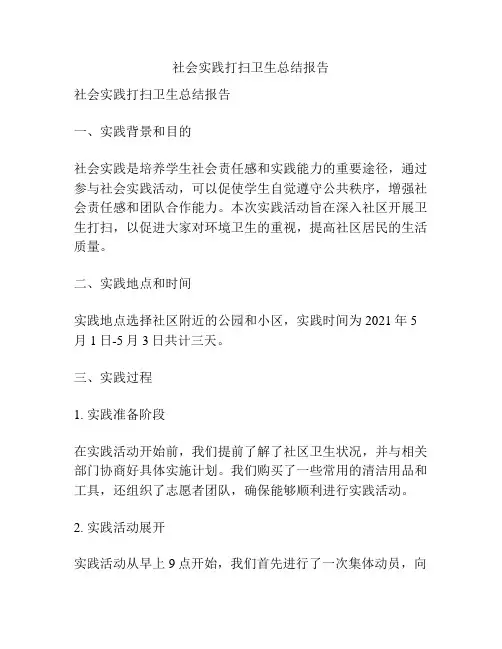 社会实践打扫卫生总结报告

社会实践打扫卫生总结报告

一、实践背景和目的

社会实践是培养学生社会责任感和实践能力的重要途径，通过参与社会实践活动，可以促使学生自觉遵守公共秩序，增强社会责任感和团队合作能力。本次实践活动旨在深入社区开展卫生打扫，以促进大家对环境卫生的重视，提高社区居民的生活质量。

二、实践地点和时间

实践地点选择社区附近的公园和小区，实践时间为 2021 年 5 月 1 日-5 月 3 日共计三天。

三、实践过程

1. 实践准备阶段

在实践活动开始前，我们提前了解了社区卫生状况，并与相关部门协商好具体实施计划。我们购买了一些常用的清洁用品和工具，还组织了志愿者团队，确保能够顺利进行实践活动。

2. 实践活动展开

实践活动从早上 9 点开始，我们首先进行了一次集体动员，向